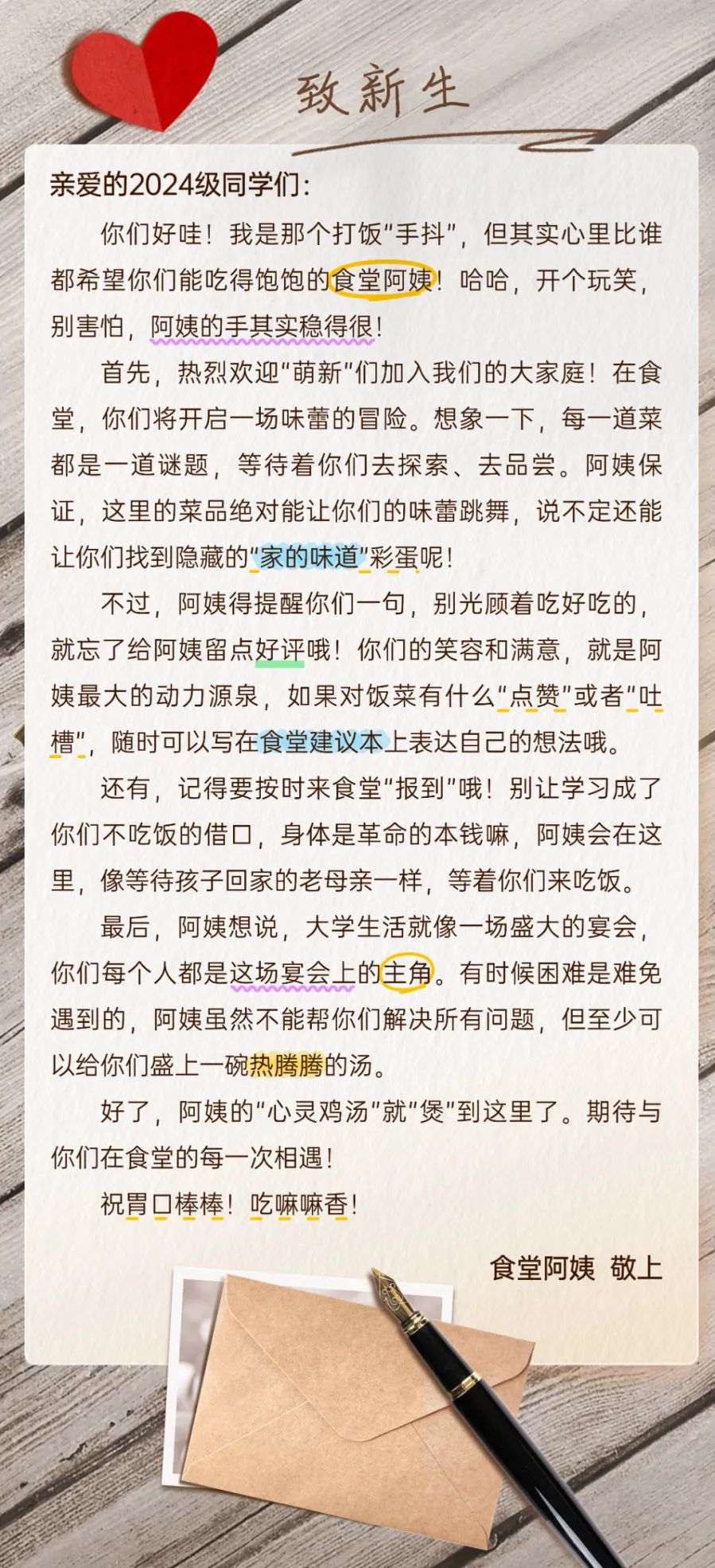 致新生

亲爱的2024级同学们：

你们好哇！我是那个打饭“手抖”，但其实心里比谁都希望你们能吃得饱饱的食堂阿姨！哈哈，开个玩笑，别害怕，阿姨的手其实稳得很！

首先，热烈欢迎“萌新”们加入我们的大家庭！在食堂，你们将开启一场味蕾的冒险。想象一下，每一道菜都是一道谜题，等待着你们去探索、去品尝。阿姨保证，这里的菜品绝对能让你们的味蕾跳舞，说不定还能让你们找到隐藏的“家的味道”彩蛋呢！

不过，阿姨得提醒你们一句，别光顾着吃好吃的，就忘了给阿姨留点好评哦！你们的笑容和满意，就是阿姨最大的动力源泉，如果对饭菜有什么“点赞”或者“吐槽”，随时可以写在食堂建议本上表达自己的想法哦。

还有，记得要按时来食堂“报到”哦！别让学习成了你们不吃饭的借口，身体是革命的本钱嘛，阿姨会在这里，像等待孩子回家的老母亲一样，等着你们来吃饭。

最后，阿姨想说，大学生活就像一场盛大的宴会，你们每个人都是这场宴会上的主角。有时候困难是难免遇到的，阿姨虽然不能帮你们解决所有问题，但至少可以给你们盛上一碗热腾腾的汤。

好了，阿姨的“心灵鸡汤”就“煲”到这里了。期待与你们在食堂的每一次相遇！

祝胃口棒棒！吃嘛嘛香！

食堂阿姨 敬上